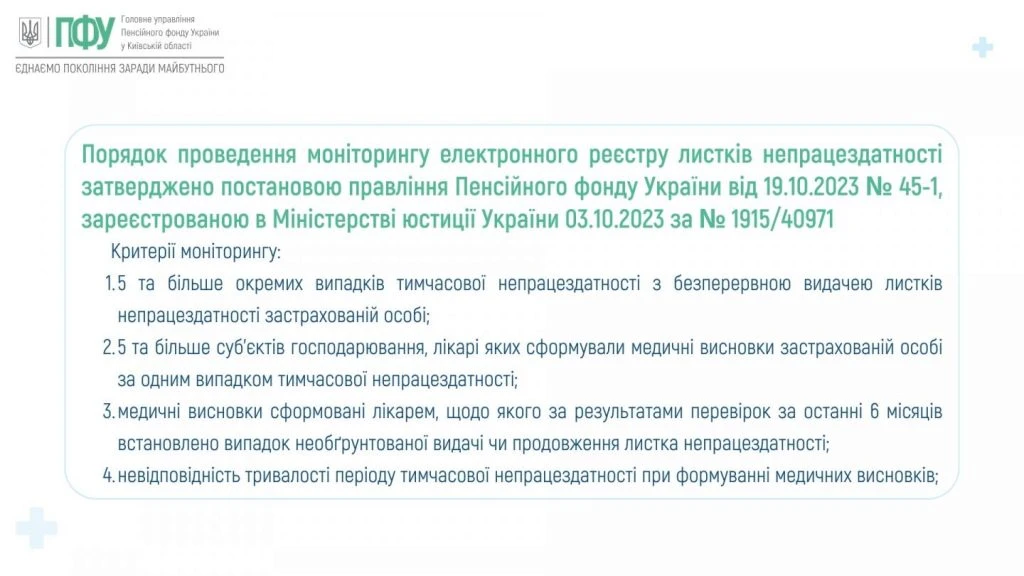 ПФУ Головне управління Пенсійного фонду України у Київській області

ЄДНАЄМО ПОКОЛІННЯ ЗАРАДИ МАЙБУТНЬОГО

Порядок проведення моніторингу електронного реєстру листків непрацездатності затверджено постановою правління Пенсійного фонду України від 19.10.2023 № 45-1, зареєстрованою в Міністерстві юстиції України 03.10.2023 за № 1915/40971

Критерії моніторингу:

1. 5 та більше окремих випадків тимчасової непрацездатності з безперервною видачею листків непрацездатності застрахованій особі;

2. 5 та більше суб'єктів господарювання, лікарі яких сформували медичні висновки застрахованій особі за одним випадком тимчасової непрацездатності;

3. медичні висновки сформовані лікарем, щодо якого за результатами перевірок за останні 6 місяців встановлено випадок необґрунтованої видачі чи продовження листка непрацездатності;

4. невідповідність тривалості періоду тимчасової непрацездатності при формуванні медичних висновків;